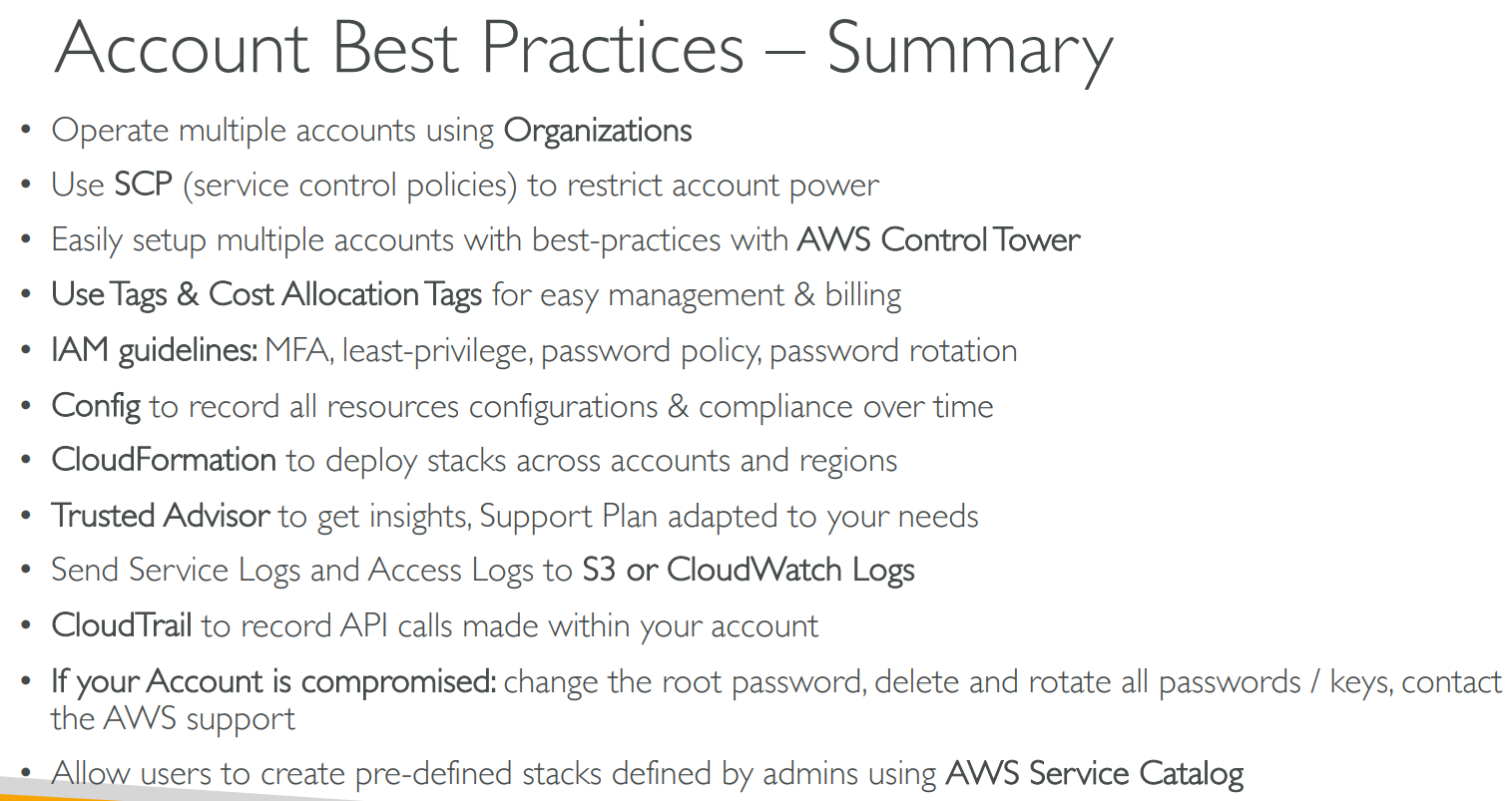 Account Best Practices – Summary

• Operate multiple accounts using Organizations
• Use SCP (service control policies) to restrict account power
• Easily setup multiple accounts with best-practices with AWS Control Tower
• Use Tags & Cost Allocation Tags for easy management & billing
• IAM guidelines: MFA, least-privilege, password policy, password rotation
• Config to record all resources configurations & compliance over time
• CloudFormation to deploy stacks across accounts and regions
• Trusted Advisor to get insights, Support Plan adapted to your needs
• Send Service Logs and Access Logs to S3 or CloudWatch Logs
• CloudTrail to record API calls made within your account
• If your Account is compromised: change the root password, delete and rotate all passwords / keys, contact the AWS support
• Allow users to create pre-defined stacks defined by admins using AWS Service Catalog